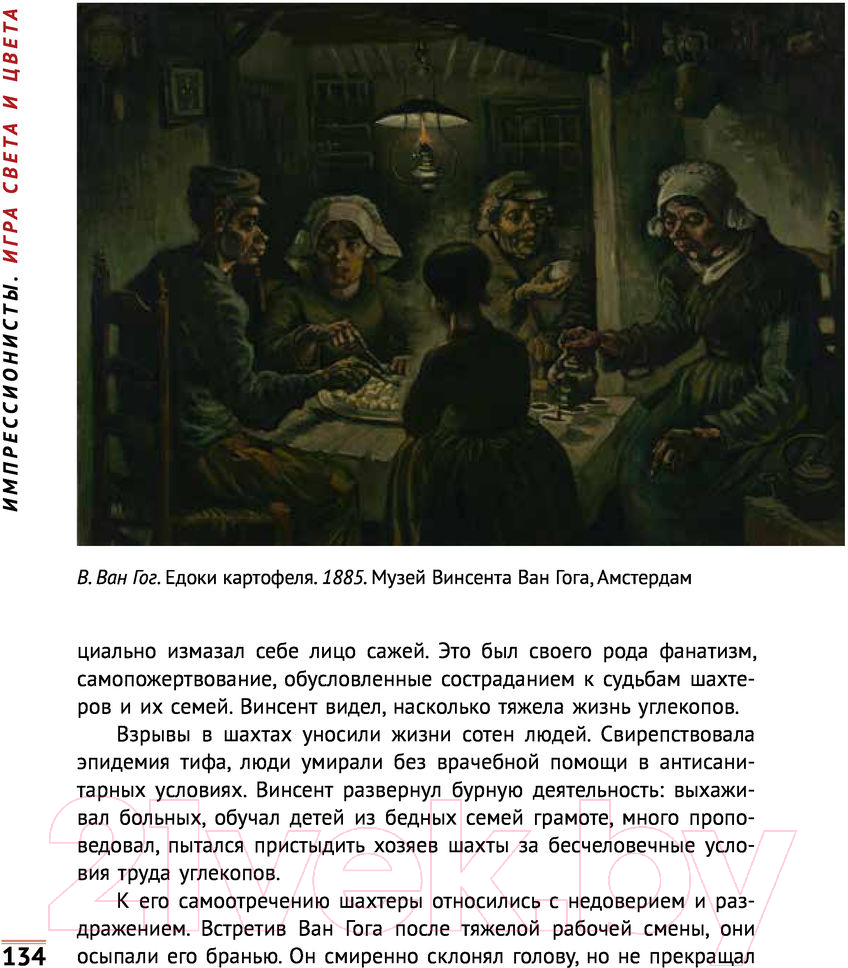 ИМПРЕССИОНИСТЫ. ИГРА СВЕТА И ЦВЕТА

В. Ван Гог. Едоки картофеля. 1885. Музей Винсента Ван Гога, Амстердам

циально измазал себе лицо сажей. Это был своего рода фанатизм, самопожертвование, обусловленные состраданием к судьбам шахтеров и их семей. Винсент видел, насколько тяжела жизнь углекопов.

Взрывы в шахтах уносили жизни сотен людей. Свирепствовала эпидемия тифа, люди умирали без врачебной помощи в антисанитарных условиях. Винсент развернул бурную деятельность: выхаживал больных, обучал детей из бедных семей грамоте, много проповедовал, пытался пристыдить хозяев шахты за бесчеловечные условия труда углекопов.

К его самоотречению шахтеры относились с недоверием и раздражением. Встретив Ван Гога после тяжелой рабочей смены, они осыпали его бранью. Он смиренно склонял голову, но не прекращал

134

21vek.by